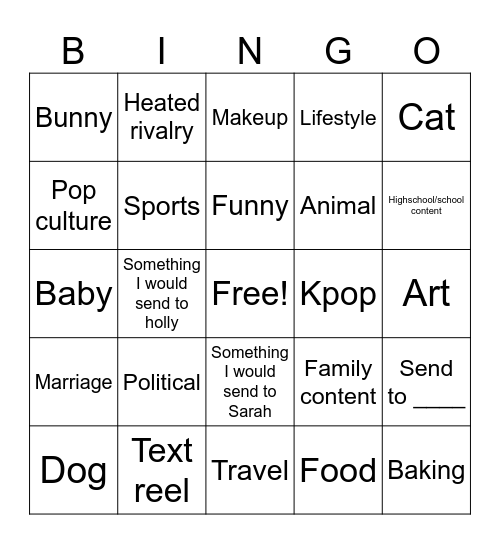 | B | I | N | G | O |
|---|---|---|---|---|
| Bunny | Heated rivalry | Makeup | Lifestyle | Cat |
| Pop culture | Sports | Funny | Animal | Highschool/school content |
| Baby | Something I would send to holly | Free! | Kpop | Art |
| Marriage | Political | Something I would send to Sarah | Family content | Send to ____ |
| Dog | Text reel | Travel | Food | Baking |